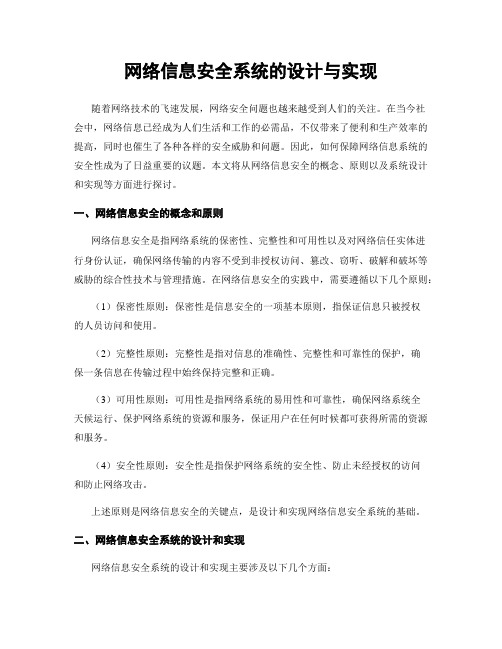 网络信息安全系统的设计与实现

随着网络技术的飞速发展，网络安全问题也越来越受到人们的关注。在当今社会中，网络信息已经成为人们生活和工作的必需品，不仅带来了便利和生产效率的提高，同时也催生了各种各样的安全威胁和问题。因此，如何保障网络信息系统的安全性成为了日益重要的议题。本文将从网络信息安全的概念、原则以及系统设计和实现等方面进行探讨。

一、网络信息安全的概念和原则

网络信息安全是指网络系统的保密性、完整性和可用性以及对网络信任实体进行身份认证，确保网络传输的内容不受到非授权访问、篡改、窃听、破解和破坏等威胁的综合性技术与管理措施。在网络信息安全的实践中，需要遵循以下几个原则：

（1）保密性原则：保密性是信息安全的一项基本原则，指保证信息只被授权的人员访问和使用。

（2）完整性原则：完整性是指对信息的准确性、完整性和可靠性的保护，确保一条信息在传输过程中始终保持完整和正确。

（3）可用性原则：可用性是指网络系统的易用性和可靠性，确保网络系统全天候运行、保护网络系统的资源和服务，保证用户在任何时候都可获得所需的资源和服务。

（4）安全性原则：安全性是指保护网络系统的安全性、防止未经授权的访问和防止网络攻击。

上述原则是网络信息安全的关键点，是设计和实现网络信息安全系统的基础。

二、网络信息安全系统的设计和实现

网络信息安全系统的设计和实现主要涉及以下几个方面：